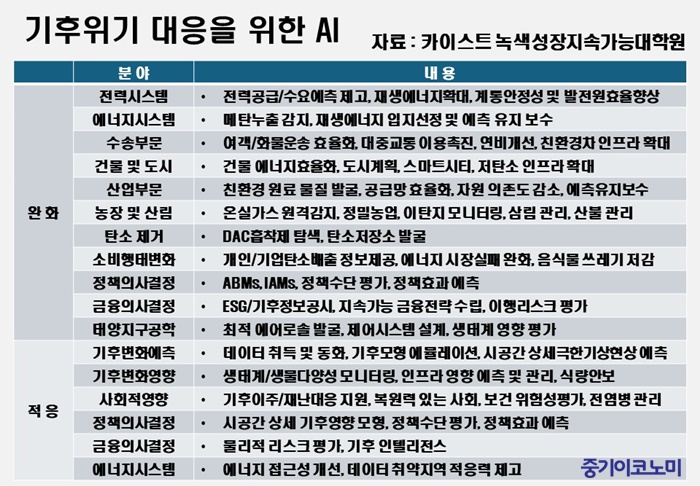 기후위기 대응을 위한 AI

자료 : 카이스트 녹색성장지속가능대학원

| | 분야 | 내용 |
|---|---|---|
| 완화 | 전력시스템 | • 전력공급/수요예측 제고, 재생에너지확대, 계통안정성 및 발전원효율향상 |
| | 에너지시스템 | • 메탄누출 감지, 재생에너지 입지선정 및 예측 유지 보수 |
| | 수송부문 | • 여객/화물운송 효율화, 대중교통 이용촉진, 연비개선, 친환경차 인프라 확대 |
| | 건물 및 도시 | • 건물 에너지효율화, 도시계획, 스마트시티, 저탄소 인프라 확대 |
| | 산업부문 | • 친환경 원료 물질 발굴, 공급망 효율화, 자원 의존도 감소, 예측유지보수 |
| | 농장 및 산림 | • 온실가스 원격감지, 정밀농업, 이탄지 모니터링, 삼림 관리, 산불 관리 |
| | 탄소 제거 | • DAC흡착제 탐색, 탄소저장소 발굴 |
| | 소비행태변화 | • 개인/기업탄소배출 정보제공, 에너지 시장실패 완화, 음식물 쓰레기 저감 |
| | 정책의사결정 | • ABMs, IAMs, 정책수단 평가, 정책효과 예측 |
| | 금융의사결정 | • ESG/기후정보공시, 지속가능 금융전략 수립, 이행리스크 평가 |
| | 태양지구공학 | • 최적 에어로솔 발굴, 제어시스템 설계, 생태계 영향 평가 |
| 적응 | 기후변화예측 | • 데이터 취득 및 동화, 기후모형 에뮬레이션, 시공간 상세극한기상현상 예측 |
| | 기후변화영향 | • 생태계/생물다양성 모니터링, 인프라 영향 예측 및 관리, 식량안보 |
| | 사회적영향 | • 기후이주/재난대응 지원, 복원력 있는 사회, 보건 위험성평가, 전염병 관리 |
| | 정책의사결정 | • 시공간 상세 기후영향 모형, 정책수단 평가, 정책효과 예측 |
| | 금융의사결정 | • 물리적 리스크 평가, 기후 인텔리전스 |
| | 에너지시스템 | • 에너지 접근성 개선, 데이터 취약지역 적응력 제고 |

중기이코노미